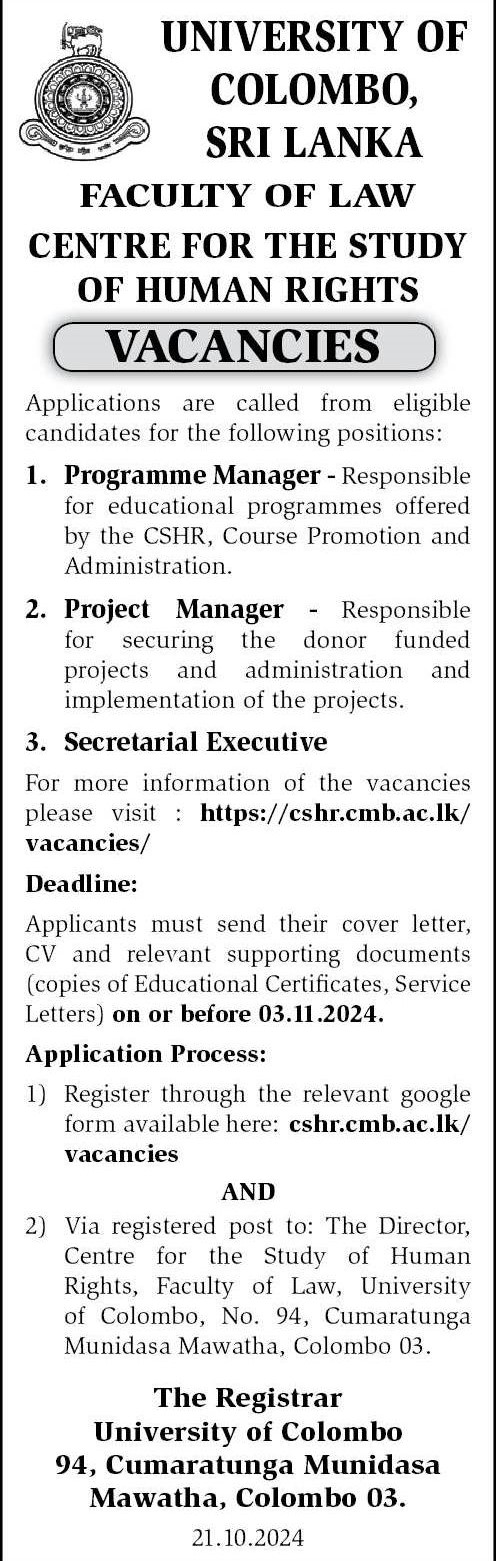 UNIVERSITY OF COLOMBO, SRI LANKA

FACULTY OF LAW

CENTRE FOR THE STUDY OF HUMAN RIGHTS

VACANCIES

Applications are called from eligible candidates for the following positions:

1. Programme Manager - Responsible for educational programmes offered by the CSHR, Course Promotion and Administration.

2. Project Manager - Responsible for securing the donor funded projects and administration and implementation of the projects.

3. Secretarial Executive

For more information of the vacancies please visit : https://cshr.cmb.ac.lk/vacancies/

Deadline:

Applicants must send their cover letter, CV and relevant supporting documents (copies of Educational Certificates, Service Letters) on or before 03.11.2024.

Application Process:

1) Register through the relevant google form available here: cshr.cmb.ac.lk/vacancies

AND

2) Via registered post to: The Director, Centre for the Study of Human Rights, Faculty of Law, University of Colombo, No. 94, Cumaratunga Munidasa Mawatha, Colombo 03.

The Registrar
University of Colombo
94, Cumaratunga Munidasa Mawatha, Colombo 03.

21.10.2024